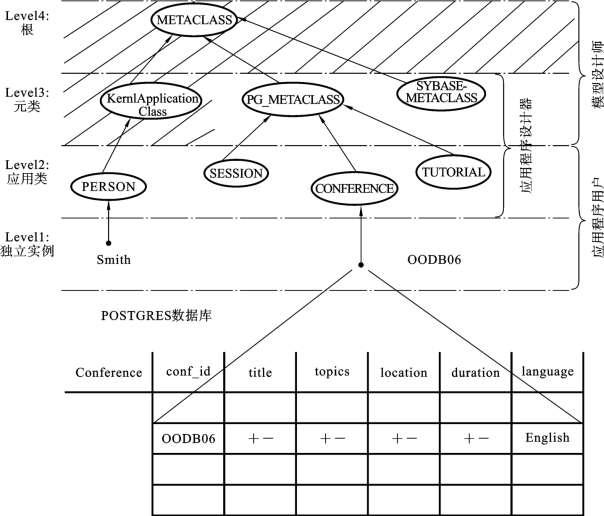 Level4:
根

METACLASS

模型设计师

Level3:
元类

KernlApplication Class

PG_METACLASS

SYBASE-METACLASS

应用程序设计器

Level2:
应用类

PERSON

SESSION

CONFERENCE

TUTORIAL

应用程序用户

Level1:
独立实例

Smith

OODB06

POSTGRES数据库

| Conference | conf_id | title | topics | location | duration | language |
|---|---|---|---|---|---|---|
| | | | | | | |
| | OODB06 | +− | +− | +− | +− | English |
| | | | | | | |
| | | | | | | |